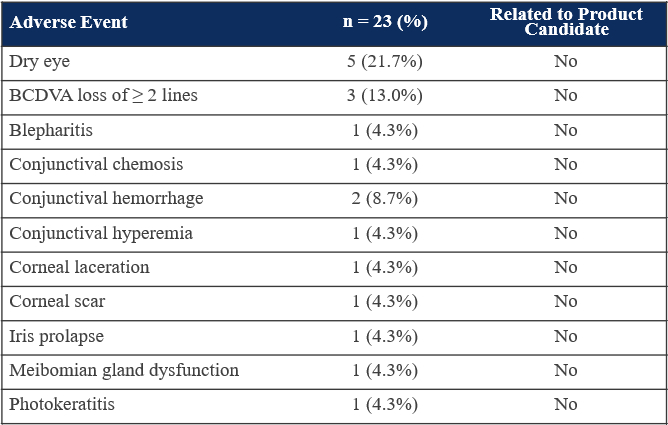 | Adverse Event | n = 23 (%) | Related to Product Candidate |
|---|---|---|
| Dry eye | 5 (21.7%) | No |
| BCDVA loss of $\geq$ 2 lines | 3 (13.0%) | No |
| Blepharitis | 1 (4.3%) | No |
| Conjunctival chemosis | 1 (4.3%) | No |
| Conjunctival hemorrhage | 2 (8.7%) | No |
| Conjunctival hyperemia | 1 (4.3%) | No |
| Corneal laceration | 1 (4.3%) | No |
| Corneal scar | 1 (4.3%) | No |
| Iris prolapse | 1 (4.3%) | No |
| Meibomian gland dysfunction | 1 (4.3%) | No |
| Photokeratitis | 1 (4.3%) | No |